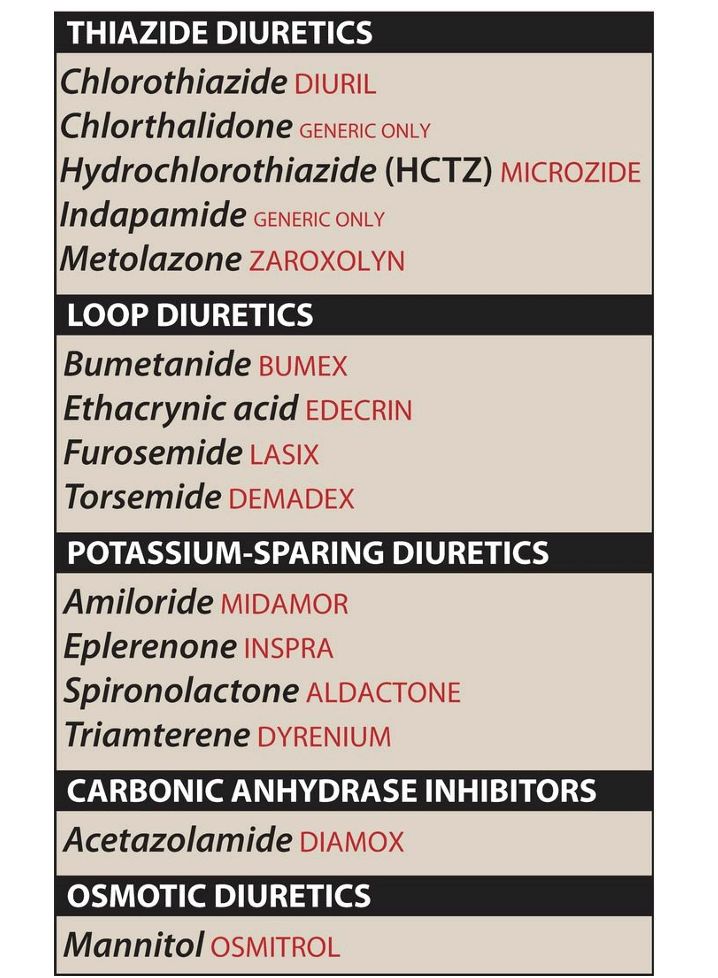 THIAZIDE DIURETICS

Chlorothiazide DIURIL
Chlorthalidone GENERIC ONLY
Hydrochlorothiazide (HCTZ) MICROZIDE
Indapamide GENERIC ONLY
Metolazone ZAROXOLYN

LOOP DIURETICS

Bumetanide BUMEX
Ethacrynic acid EDECRIN
Furosemide LASIX
Torsemide DEMADEX

POTASSIUM-SPARING DIURETICS

Amiloride MIDAMOR
Eplerenone INSPRA
Spironolactone ALDACTONE
Triamterene DYRENIUM

CARBONIC ANHYDRASE INHIBITORS

Acetazolamide DIAMOX

OSMOTIC DIURETICS

Mannitol OSMITROL